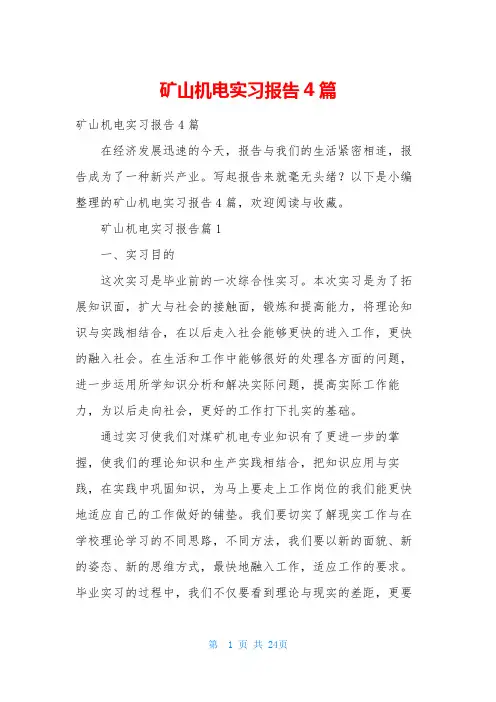 矿山机电实习报告4篇

矿山机电实习报告4篇

在经济发展迅速的今天，报告与我们的生活紧密相连，报告成为了一种新兴产业。写起报告来就毫无头绪？以下是小编整理的矿山机电实习报告4篇，欢迎阅读与收藏。

矿山机电实习报告篇1

一、实习目的

这次实习是毕业前的一次综合性实习。本次实习是为了拓展知识面，扩大与社会的接触面，锻炼和提高能力，将理论知识与实践相结合，在以后走入社会能够更快的进入工作，更快的融入社会。在生活和工作中能够很好的处理各方面的问题，进一步运用所学知识分析和解决实际问题，提高实际工作能力，为以后走向社会，更好的工作打下扎实的基础。

通过实习使我们对煤矿机电专业知识有了更进一步的掌握，使我们的理论知识和生产实践相结合，把知识应用与实践，在实践中巩固知识，为马上要走上工作岗位的我们能更快地适应自己的工作做好的铺垫。我们要切实了解现实工作与在学校理论学习的不同思路，不同方法，我们要以新的面貌、新的姿态、新的思维方式，最快地融入工作，适应工作的要求。毕业实习的过程中，我们不仅要看到理论与现实的差距，更要

第 1 页 共 24页